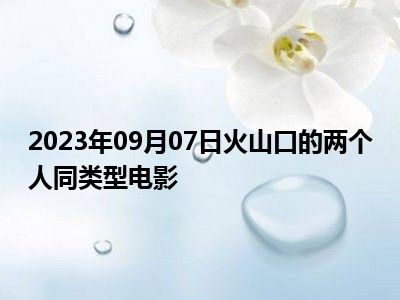 2023年09月07日火山口的两个人同类型电影